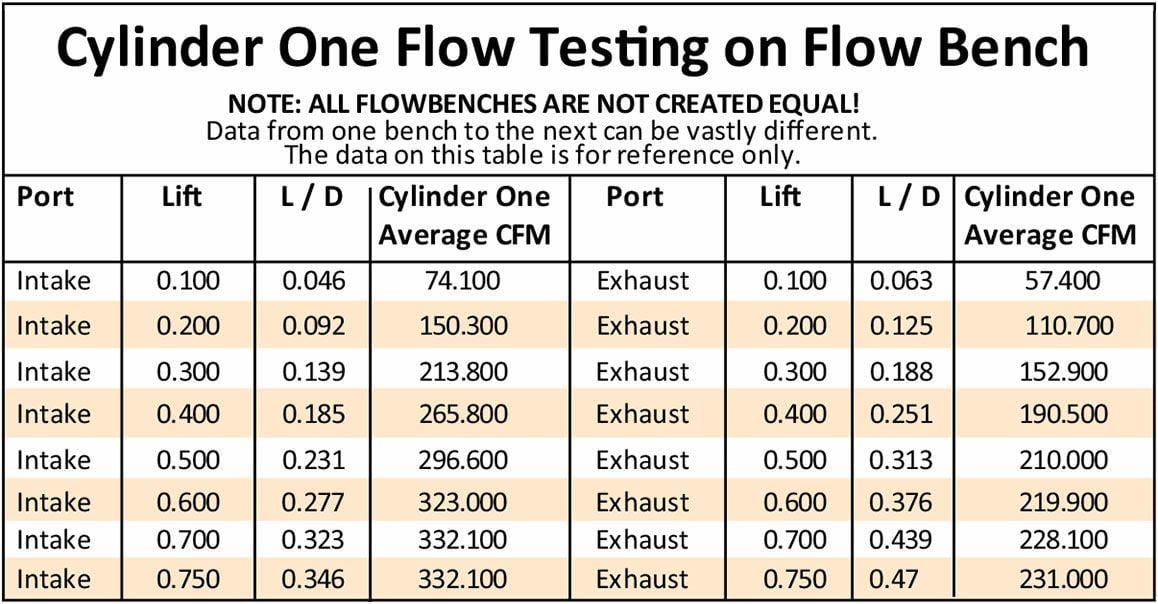 Cylinder One Flow Testing on Flow Bench

NOTE: ALL FLOWBENCHES ARE NOT CREATED EQUAL!
Data from one bench to the next can be vastly different.
The data on this table is for reference only.

| Port | Lift | L / D | Cylinder One Average CFM | Port | Lift | L / D | Cylinder One Average CFM |
|---|---|---|---|---|---|---|---|
| Intake | 0.100 | 0.046 | 74.100 | Exhaust | 0.100 | 0.063 | 57.400 |
| Intake | 0.200 | 0.092 | 150.300 | Exhaust | 0.200 | 0.125 | 110.700 |
| Intake | 0.300 | 0.139 | 213.800 | Exhaust | 0.300 | 0.188 | 152.900 |
| Intake | 0.400 | 0.185 | 265.800 | Exhaust | 0.400 | 0.251 | 190.500 |
| Intake | 0.500 | 0.231 | 296.600 | Exhaust | 0.500 | 0.313 | 210.000 |
| Intake | 0.600 | 0.277 | 323.000 | Exhaust | 0.600 | 0.376 | 219.900 |
| Intake | 0.700 | 0.323 | 332.100 | Exhaust | 0.700 | 0.439 | 228.100 |
| Intake | 0.750 | 0.346 | 332.100 | Exhaust | 0.750 | 0.47 | 231.000 |